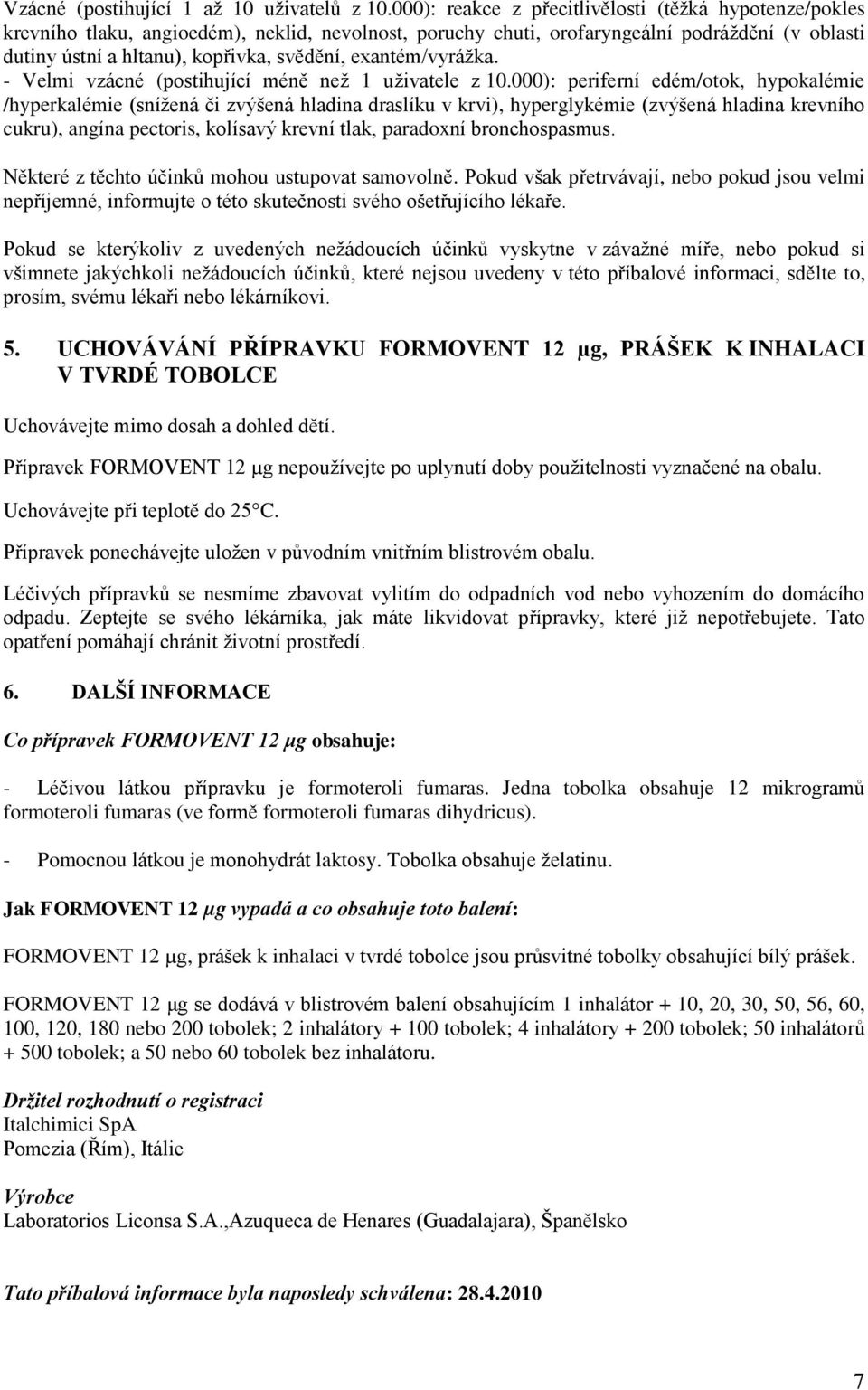 Vzácné (postihující 1 až 10 uživatelů z 10.000): reakce z přecitlivělosti (těžká hypotenze/pokles krevního tlaku, angioedém), neklid, nevolnost, poruchy chuti, orofaryngeální podráždění (v oblasti dutiny ústní a hltanu), kopřivka, svědění, exantém/vyrážka.
- Velmi vzácné (postihující méně než 1 uživatele z 10.000): periferní edém/otok, hypokalémie /hyperkalémie (snížená či zvýšená hladina draslíku v krvi), hyperglykémie (zvýšená hladina krevního cukru), angína pectoris, kolísavý krevní tlak, paradoxní bronchospasmus.

Některé z těchto účinků mohou ustupovat samovolně. Pokud však přetrvávají, nebo pokud jsou velmi nepříjemné, informujte o této skutečnosti svého ošetřujícího lékaře.

Pokud se kterýkoliv z uvedených nežádoucích účinků vyskytne v závažné míře, nebo pokud si všimnete jakýchkoli nežádoucích účinků, které nejsou uvedeny v této příbalové informaci, sdělte to, prosím, svému lékaři nebo lékárníkovi.

5. UCHOVÁVÁNÍ PŘÍPRAVKU FORMOVENT 12 μg, PRÁŠEK K INHALACI V TVRDÉ TOBOLCE

Uchovávejte mimo dosah a dohled dětí.

Přípravek FORMOVENT 12 μg nepoužívejte po uplynutí doby použitelnosti vyznačené na obalu.

Uchovávejte při teplotě do 25°C.

Přípravek ponechávejte uložen v původním vnitřním blistrovém obalu.

Léčivých přípravků se nesmíme zbavovat vylitím do odpadních vod nebo vyhozením do domácího odpadu. Zeptejte se svého lékárníka, jak máte likvidovat přípravky, které již nepotřebujete. Tato opatření pomáhají chránit životní prostředí.

6. DALŠÍ INFORMACE

Co přípravek FORMOVENT 12 μg obsahuje:

- Léčivou látkou přípravku je formoteroli fumaras. Jedna tobolka obsahuje 12 mikrogramů formoteroli fumaras (ve formě formoteroli fumaras dihydricus).

- Pomocnou látkou je monohydrát laktosy. Tobolka obsahuje želatinu.

Jak FORMOVENT 12 μg vypadá a co obsahuje toto balení:

FORMOVENT 12 μg, prášek k inhalaci v tvrdé tobolce jsou průsvitné tobolky obsahující bílý prášek.

FORMOVENT 12 μg se dodává v blistrovém balení obsahujícím 1 inhalátor + 10, 20, 30, 50, 56, 60, 100, 120, 180 nebo 200 tobolek; 2 inhalátory + 100 tobolek; 4 inhalátory + 200 tobolek; 50 inhalátorů + 500 tobolek; a 50 nebo 60 tobolek bez inhalátoru.

Držitel rozhodnutí o registraci
Italchimici SpA
Pomezia (Řím), Itálie

Výrobce
Laboratorios Liconsa S.A.,Azuqueca de Henares (Guadalajara), Španělsko

Tato příbalová informace byla naposledy schválena: 28.4.2010

7